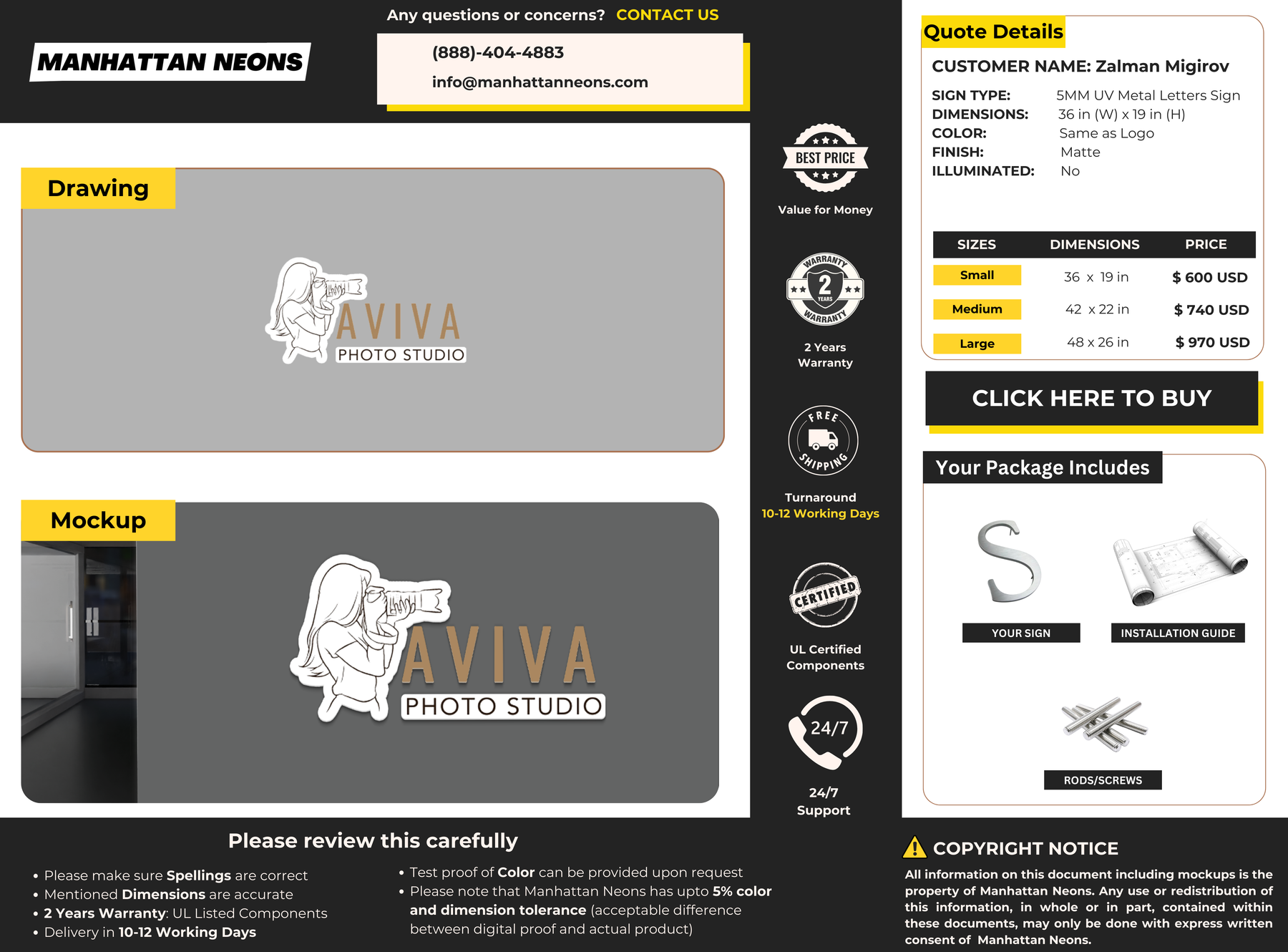 MANHATTAN NEONS

Any questions or concerns? CONTACT US

(888)-404-4883
info@manhattanneons.com

Drawing

AVIVA
PHOTO STUDIO

Mockup

AVIVA
PHOTO STUDIO

BEST PRICE
Value for Money

WARRANTY 2 YEARS WARRANTY
2 Years Warranty

FREE SHIPPING
Turnaround
10-12 Working Days

CERTIFIED
UL Certified Components

24/7
24/7 Support

Quote Details

CUSTOMER NAME: Zalman Migirov

SIGN TYPE: 5MM UV Metal Letters Sign
DIMENSIONS: 36 in (W) x 19 in (H)
COLOR: Same as Logo
FINISH: Matte
ILLUMINATED: No

| SIZES | DIMENSIONS | PRICE |
|---|---|---|
| Small | 36 x 19 in | $ 600 USD |
| Medium | 42 x 22 in | $ 740 USD |
| Large | 48 x 26 in | $ 970 USD |

CLICK HERE TO BUY

Your Package Includes

YOUR SIGN
INSTALLATION GUIDE
RODS/SCREWS

Please review this carefully

• Please make sure Spellings are correct
• Mentioned Dimensions are accurate
• 2 Years Warranty: UL Listed Components
• Delivery in 10-12 Working Days

• Test proof of Color can be provided upon request
• Please note that Manhattan Neons has upto 5% color and dimension tolerance (acceptable difference between digital proof and actual product)

COPYRIGHT NOTICE
All information on this document including mockups is the property of Manhattan Neons. Any use or redistribution of this information, in whole or in part, contained within these documents, may only be done with express written consent of Manhattan Neons.